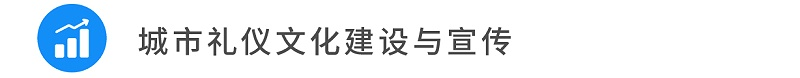 城市礼仪文化建设与宣传